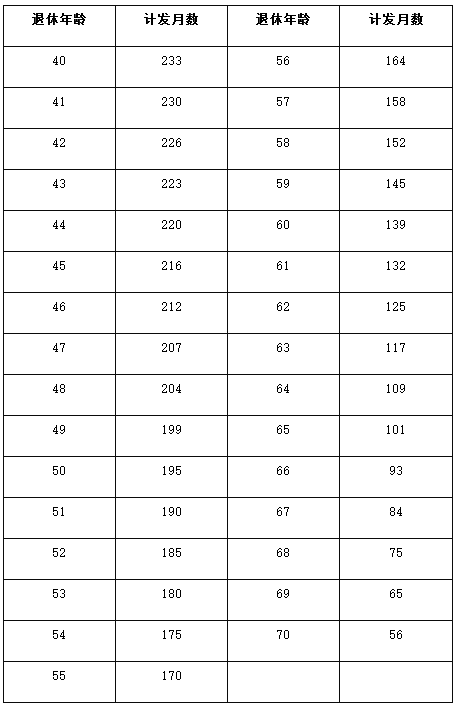 | 退休年龄 | 计发月数 | 退休年龄 | 计发月数 |
|---|---|---|---|
| 40 | 233 | 56 | 164 |
| 41 | 230 | 57 | 158 |
| 42 | 226 | 58 | 152 |
| 43 | 223 | 59 | 145 |
| 44 | 220 | 60 | 139 |
| 45 | 216 | 61 | 132 |
| 46 | 212 | 62 | 125 |
| 47 | 207 | 63 | 117 |
| 48 | 204 | 64 | 109 |
| 49 | 199 | 65 | 101 |
| 50 | 195 | 66 | 93 |
| 51 | 190 | 67 | 84 |
| 52 | 185 | 68 | 75 |
| 53 | 180 | 69 | 65 |
| 54 | 175 | 70 | 56 |
| 55 | 170 | | |